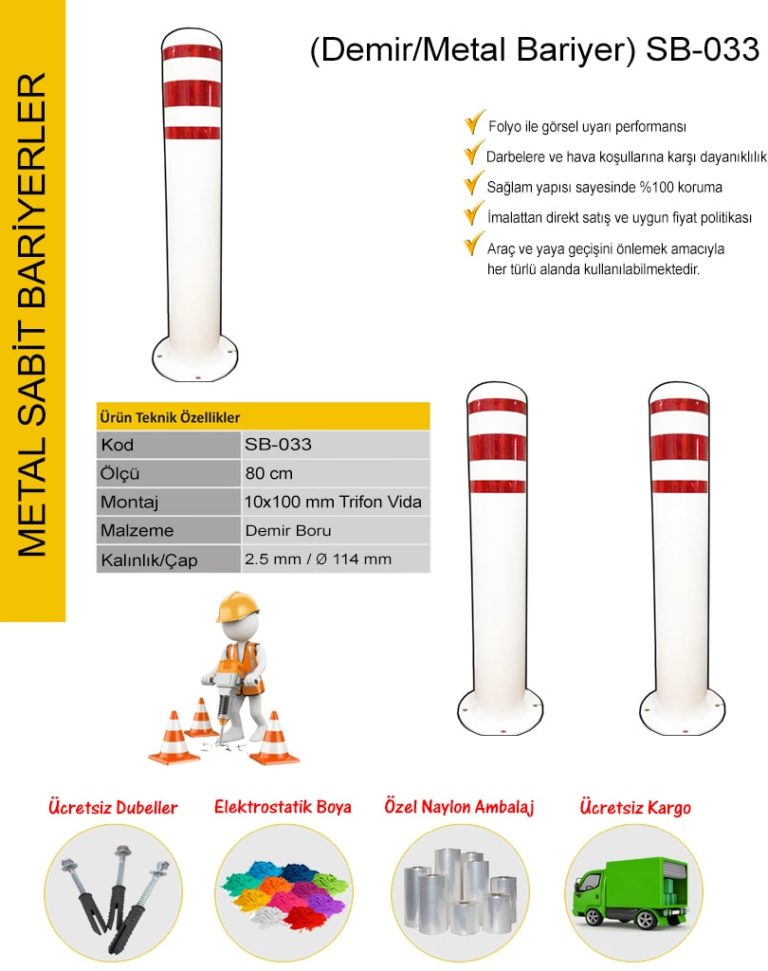 METAL SABİT BARİYERLER

(Demir/Metal Bariyer) SB-033

Folyo ile görsel uyarı performansı

Darbelere ve hava koşullarına karşı dayanıklılık

Sağlam yapısı sayesinde %100 koruma

İmalattan direkt satış ve uygun fiyat politikası

Araç ve yaya geçişini önlemek amacıyla her türlü alanda kullanılabilmektedir.

| Ürün Teknik Özellikler | |
|---|---|
| Kod | SB-033 |
| Ölçü | 80 cm |
| Montaj | 10x100 mm Trifon Vida |
| Malzeme | Demir Boru |
| Kalınlık/Çap | 2.5 mm / Ø 114 mm |

Ücretsiz Dubeller

Elektrostatik Boya

Özel Naylon Ambalaj

Ücretsiz Kargo